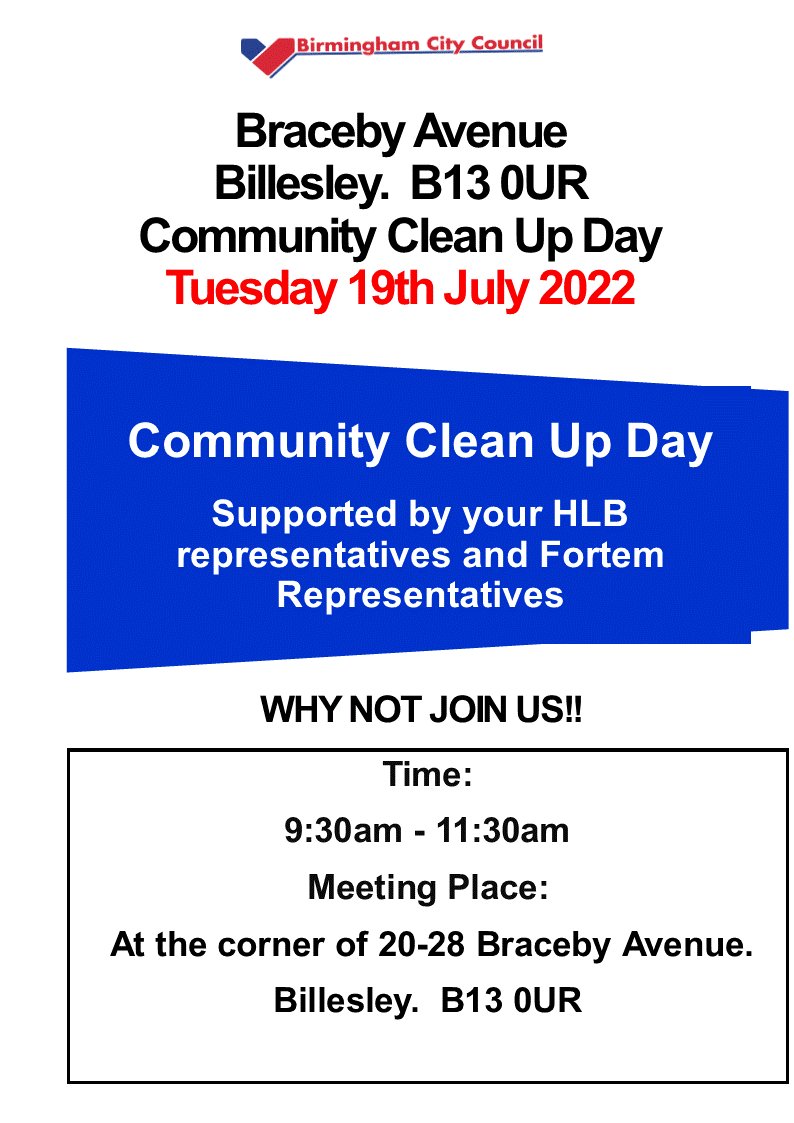 Birmingham City Council

Braceby Avenue
Billesley. B13 0UR
Community Clean Up Day
Tuesday 19th July 2022

Community Clean Up Day

Supported by your HLB representatives and Fortem Representatives

WHY NOT JOIN US!!

Time:

9:30am - 11:30am

Meeting Place:

At the corner of 20-28 Braceby Avenue.

Billesley. B13 0UR